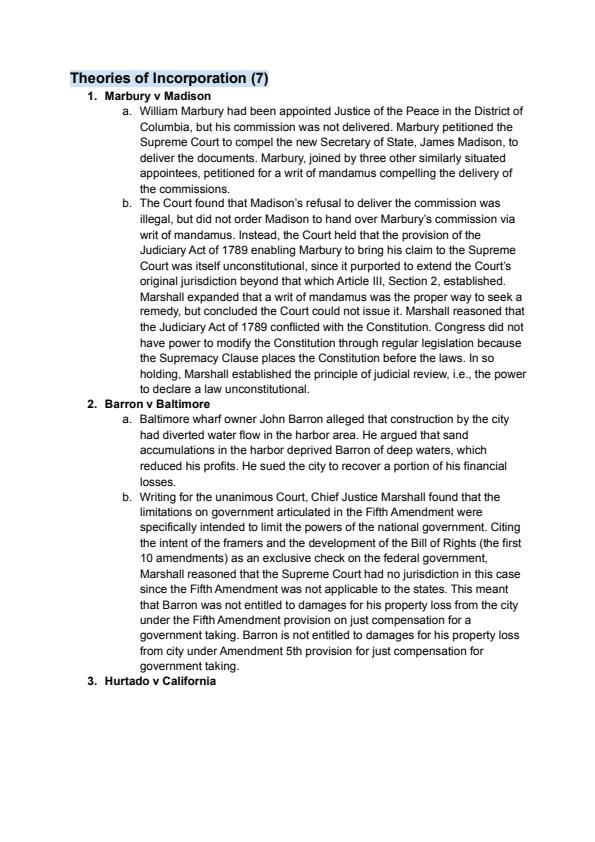 Theories of Incorporation (7)

1. Marbury v Madison

a. William Marbury had been appointed Justice of the Peace in the District of Columbia, but his commission was not delivered. Marbury petitioned the Supreme Court to compel the new Secretary of State, James Madison, to deliver the documents. Marbury, joined by three other similarly situated appointees, petitioned for a writ of mandamus compelling the delivery of the commissions.

b. The Court found that Madison's refusal to deliver the commission was illegal, but did not order Madison to hand over Marbury's commission via writ of mandamus. Instead, the Court held that the provision of the Judiciary Act of 1789 enabling Marbury to bring his claim to the Supreme Court was itself unconstitutional, since it purported to extend the Court's original jurisdiction beyond that which Article III, Section 2, established. Marshall expanded that a writ of mandamus was the proper way to seek a remedy, but concluded the Court could not issue it. Marshall reasoned that the Judiciary Act of 1789 conflicted with the Constitution. Congress did not have power to modify the Constitution through regular legislation because the Supremacy Clause places the Constitution before the laws. In so holding, Marshall established the principle of judicial review, i.e., the power to declare a law unconstitutional.

2. Barron v Baltimore

a. Baltimore wharf owner John Barron alleged that construction by the city had diverted water flow in the harbor area. He argued that sand accumulations in the harbor deprived Barron of deep waters, which reduced his profits. He sued the city to recover a portion of his financial losses.

b. Writing for the unanimous Court, Chief Justice Marshall found that the limitations on government articulated in the Fifth Amendment were specifically intended to limit the powers of the national government. Citing the intent of the framers and the development of the Bill of Rights (the first 10 amendments) as an exclusive check on the federal government, Marshall reasoned that the Supreme Court had no jurisdiction in this case since the Fifth Amendment was not applicable to the states. This meant that Barron was not entitled to damages for his property loss from the city under the Fifth Amendment provision on just compensation for a government taking. Barron is not entitled to damages for his property loss from city under Amendment 5th provision for just compensation for government taking.

3. Hurtado v California